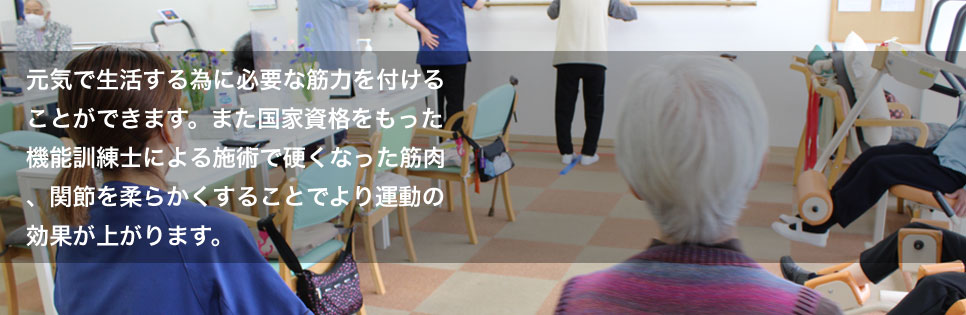 元気で生活する為に必要な筋力を付けることができます。また国家資格をもった機能訓練士による施術で硬くなった筋肉、関節を柔らかくすることでより運動の効果が上がります。